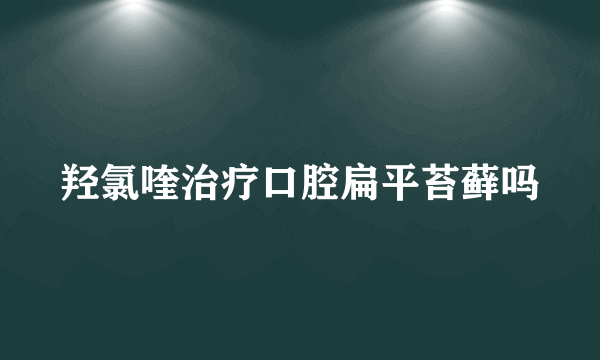 羟氯喹治疗口腔扁平苔藓吗